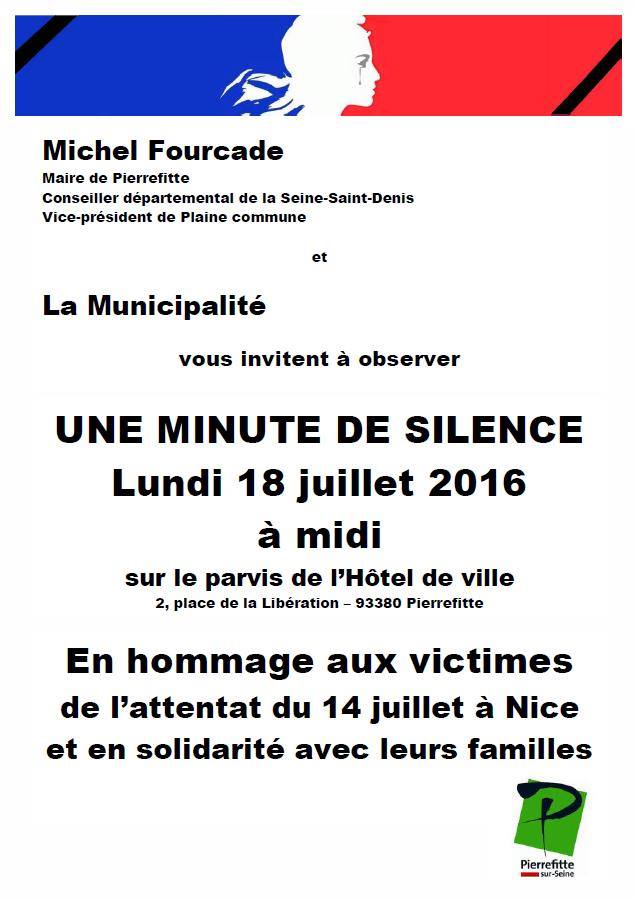 Michel Fourcade
Maire de Pierrefitte
Conseiller départemental de la Seine-Saint-Denis
Vice-président de Plaine commune

et

La Municipalité

vous invitent à observer

UNE MINUTE DE SILENCE
Lundi 18 juillet 2016
à midi
sur le parvis de l'Hôtel de ville
2, place de la Libération – 93380 Pierrefitte

En hommage aux victimes
de l'attentat du 14 juillet à Nice
et en solidarité avec leurs familles

Pierrefitte
sur-Seine